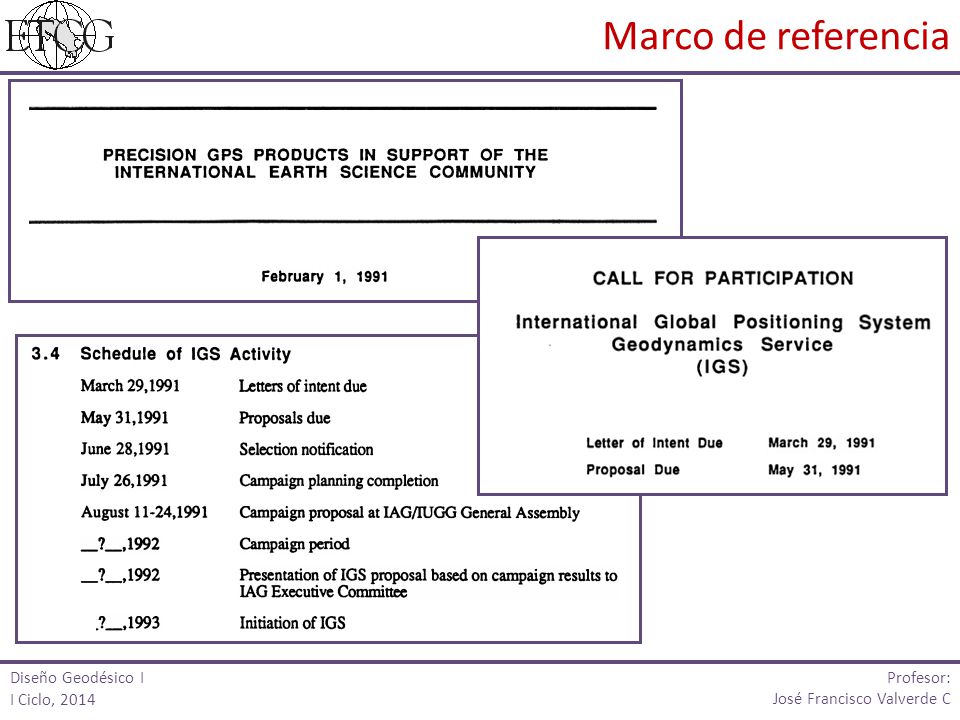 ETCG

Marco de referencia

PRECISION GPS PRODUCTS IN SUPPORT OF THE INTERNATIONAL EARTH SCIENCE COMMUNITY

February 1, 1991

CALL FOR PARTICIPATION

International Global Positioning System Geodynamics Service (IGS)

Letter of Intent Due March 29, 1991
Proposal Due May 31, 1991

3.4 Schedule of IGS Activity

| | |
|---|---|
| March 29,1991 | Letters of intent due |
| May 31,1991 | Proposals due |
| June 28,1991 | Selection notification |
| July 26,1991 | Campaign planning completion |
| August 11-24,1991 | Campaign proposal at IAG/IUGG General Assembly |
| __?__,1992 | Campaign period |
| __?__,1992 | Presentation of IGS proposal based on campaign results to IAG Executive Committee |
| .?__,1993 | Initiation of IGS |

Diseño Geodésico I
I Ciclo, 2014

Profesor:
José Francisco Valverde C